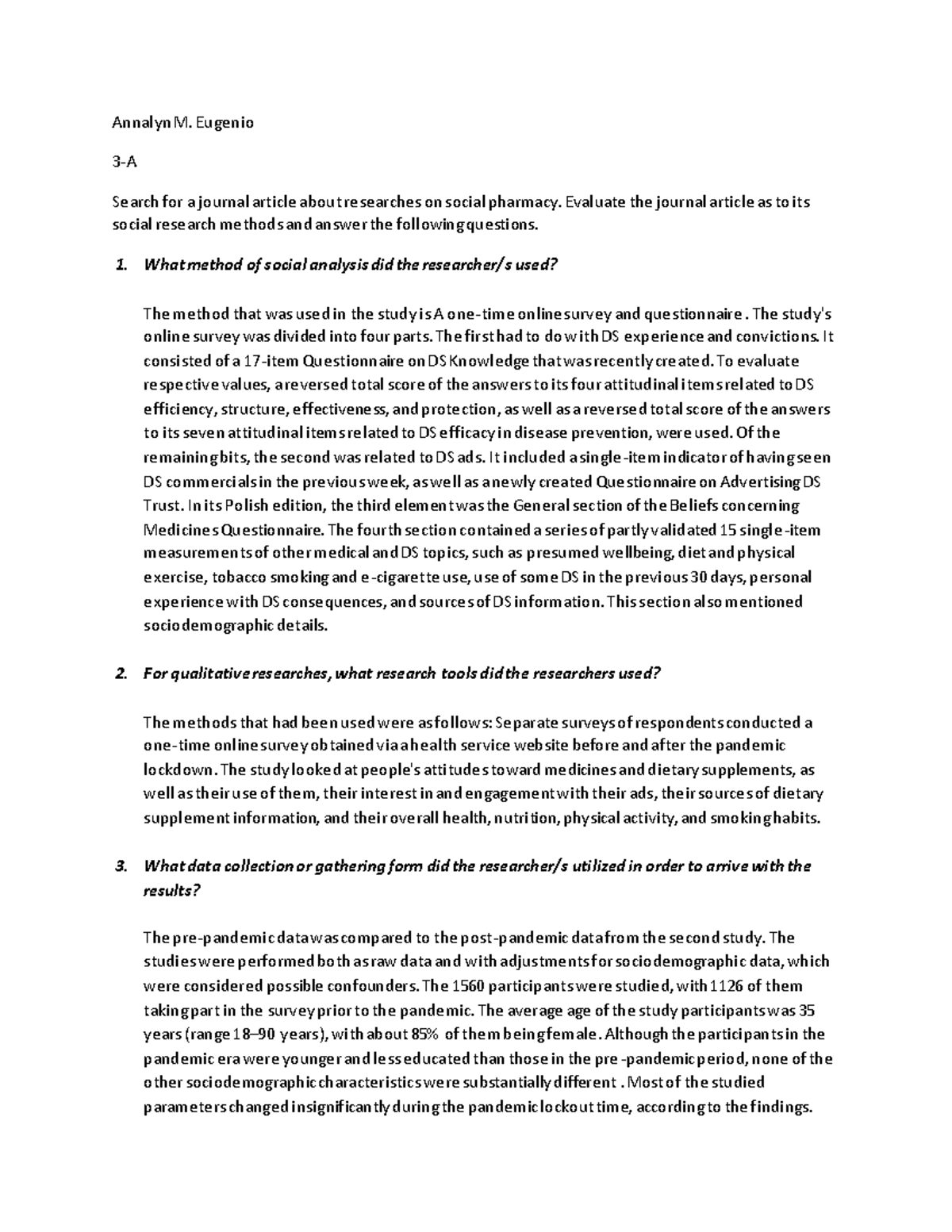 Annalyn M. Eugenio

3-A

Search for a journal article about researches on social pharmacy. Evaluate the journal article as to its social research methods and answer the following questions.

1. What method of social analysis did the researcher/s used?

The method that was used in the study is A one-time online survey and questionnaire. The study's online survey was divided into four parts. The first had to do with DS experience and convictions. It consisted of a 17-item Questionnaire on DS Knowledge that was recently created. To evaluate respective values, a reversed total score of the answers to its four attitudinal items related to DS efficiency, structure, effectiveness, and protection, as well as a reversed total score of the answers to its seven attitudinal items related to DS efficacy in disease prevention, were used. Of the remaining bits, the second was related to DS ads. It included a single-item indicator of having seen DS commercials in the previous week, as well as a newly created Questionnaire on Advertising DS Trust. In its Polish edition, the third element was the General section of the Beliefs concerning Medicines Questionnaire. The fourth section contained a series of partly validated 15 single-item measurements of other medical and DS topics, such as presumed wellbeing, diet and physical exercise, tobacco smoking and e-cigarette use, use of some DS in the previous 30 days, personal experience with DS consequences, and sources of DS information. This section also mentioned sociodemographic details.

2. For qualitative researches, what research tools did the researchers used?

The methods that had been used were as follows: Separate surveys of respondents conducted a one-time online survey obtained via a health service website before and after the pandemic lockdown. The study looked at people's attitudes toward medicines and dietary supplements, as well as their use of them, their interest in and engagement with their ads, their sources of dietary supplement information, and their overall health, nutrition, physical activity, and smoking habits.

3. What data collection or gathering form did the researcher/s utilized in order to arrive with the results?

The pre-pandemic data was compared to the post-pandemic data from the second study. The studies were performed both as raw data and with adjustments for sociodemographic data, which were considered possible confounders. The 1560 participants were studied, with 1126 of them taking part in the survey prior to the pandemic. The average age of the study participants was 35 years (range 18–90 years), with about 85% of them being female. Although the participants in the pandemic era were younger and less educated than those in the pre-pandemic period, none of the other sociodemographic characteristics were substantially different. Most of the studied parameters changed insignificantly during the pandemic lockout time, according to the findings.